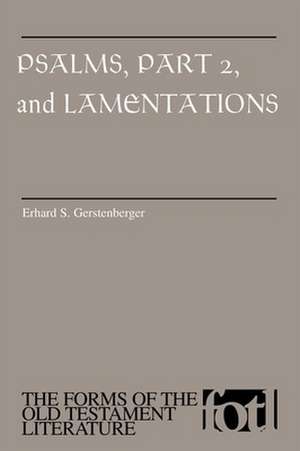 PSALMS, PART 2, and LAMENTATIONS

Erhard S. Gerstenberger

THE FORMS OF THE OLD TESTAMENT LITERATURE

fotl